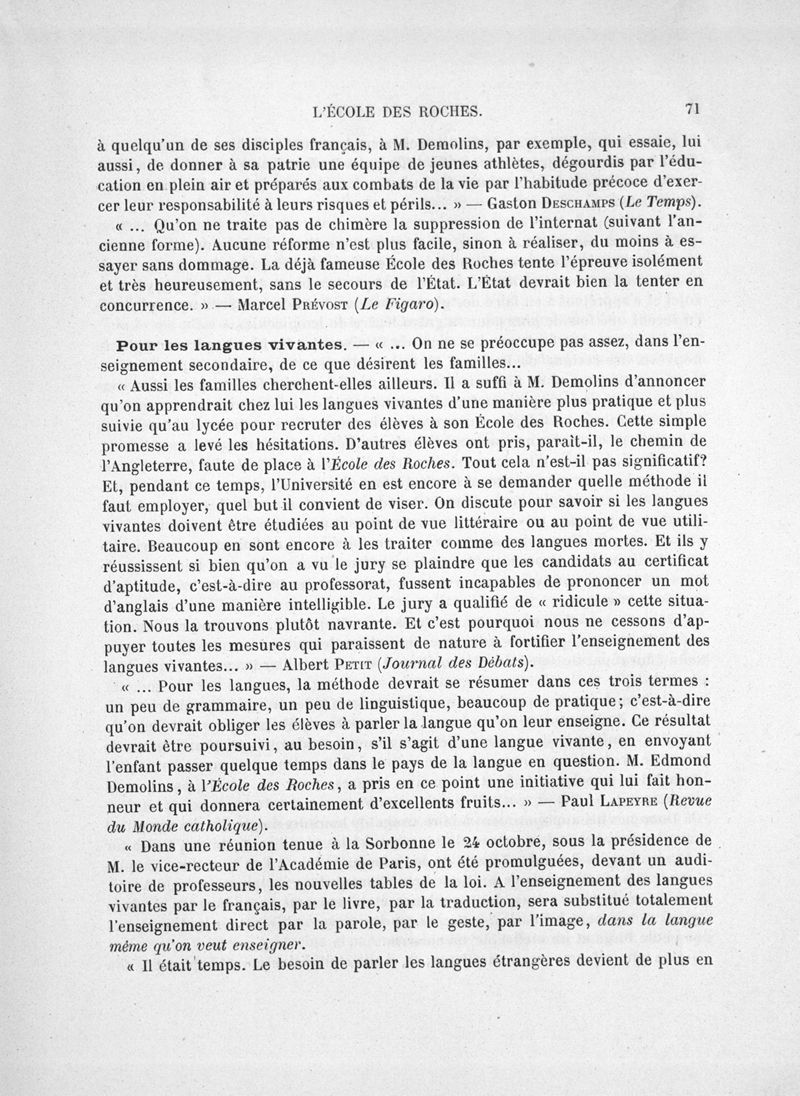 L'ÉCOLE DES ROCHES. 71

à quelqu'un de ses disciples français, à M. Demolins, par exemple, qui essaie, lui aussi, de donner à sa patrie une équipe de jeunes athlètes, dégourdis par l'éducation en plein air et préparés aux combats de la vie par l'habitude précoce d'exercer leur responsabilité à leurs risques et périls... » — Gaston Deschamps (Le Temps).

« ... Qu'on ne traite pas de chimère la suppression de l'internat (suivant l'ancienne forme). Aucune réforme n'est plus facile, sinon à réaliser, du moins à essayer sans dommage. La déjà fameuse École des Roches tente l'épreuve isolément et très heureusement, sans le secours de l'État. L'État devrait bien la tenter en concurrence. » — Marcel Prévost (Le Figaro).

Pour les langues vivantes. — « ... On ne se préoccupe pas assez, dans l'enseignement secondaire, de ce que désirent les familles...

« Aussi les familles cherchent-elles ailleurs. Il a suffi à M. Demolins d'annoncer qu'on apprendrait chez lui les langues vivantes d'une manière plus pratique et plus suivie qu'au lycée pour recruter des élèves à son École des Roches. Cette simple promesse a levé les hésitations. D'autres élèves ont pris, paraît-il, le chemin de l'Angleterre, faute de place à l'École des Roches. Tout cela n'est-il pas significatif? Et, pendant ce temps, l'Université en est encore à se demander quelle méthode il faut employer, quel but il convient de viser. On discute pour savoir si les langues vivantes doivent être étudiées au point de vue littéraire ou au point de vue utilitaire. Beaucoup en sont encore à les traiter comme des langues mortes. Et ils y réussissent si bien qu'on a vu le jury se plaindre que les candidats au certificat d'aptitude, c'est-à-dire au professorat, fussent incapables de prononcer un mot d'anglais d'une manière intelligible. Le jury a qualifié de « ridicule » cette situation. Nous la trouvons plutôt navrante. Et c'est pourquoi nous ne cessons d'appuyer toutes les mesures qui paraissent de nature à fortifier l'enseignement des langues vivantes... » — Albert Petit (Journal des Débats).

« ... Pour les langues, la méthode devrait se résumer dans ces trois termes : un peu de grammaire, un peu de linguistique, beaucoup de pratique; c'est-à-dire qu'on devrait obliger les élèves à parler la langue qu'on leur enseigne. Ce résultat devrait être poursuivi, au besoin, s'il s'agit d'une langue vivante, en envoyant l'enfant passer quelque temps dans le pays de la langue en question. M. Edmond Demolins, à l'École des Roches, a pris en ce point une initiative qui lui fait honneur et qui donnera certainement d'excellents fruits... » — Paul Lapeyre (Revue du Monde catholique).

« Dans une réunion tenue à la Sorbonne le 24 octobre, sous la présidence de M. le vice-recteur de l'Académie de Paris, ont été promulguées, devant un auditoire de professeurs, les nouvelles tables de la loi. A l'enseignement des langues vivantes par le français, par le livre, par la traduction, sera substitué totalement l'enseignement direct par la parole, par le geste, par l'image, dans la langue même qu'on veut enseigner.

« Il était temps. Le besoin de parler les langues étrangères devient de plus en